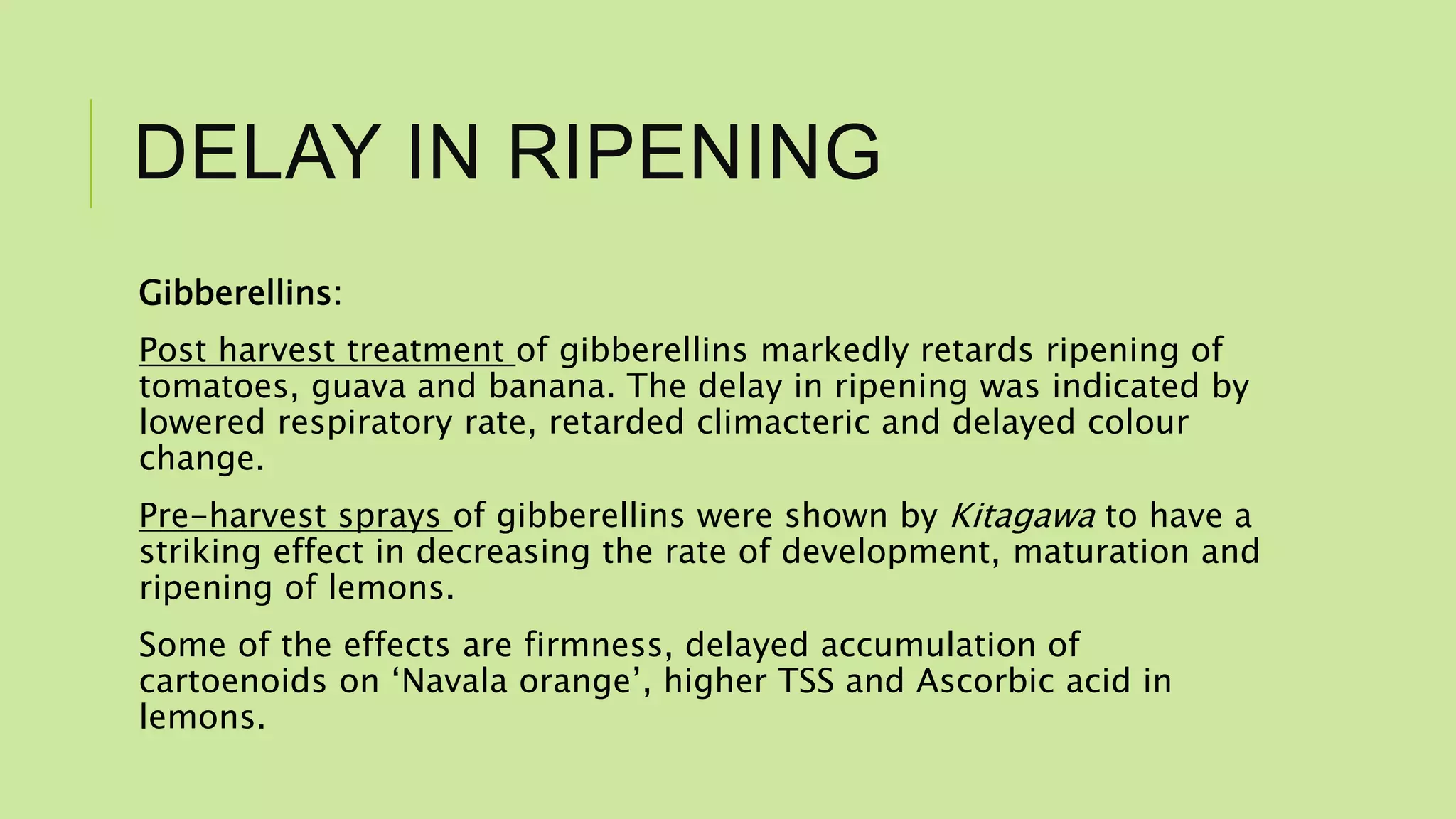 DELAY IN RIPENING

Gibberellins:

Post harvest treatment of gibberellins markedly retards ripening of tomatoes, guava and banana. The delay in ripening was indicated by lowered respiratory rate, retarded climacteric and delayed colour change.

Pre-harvest sprays of gibberellins were shown by Kitagawa to have a striking effect in decreasing the rate of development, maturation and ripening of lemons.

Some of the effects are firmness, delayed accumulation of cartoenoids on 'Navala orange', higher TSS and Ascorbic acid in lemons.